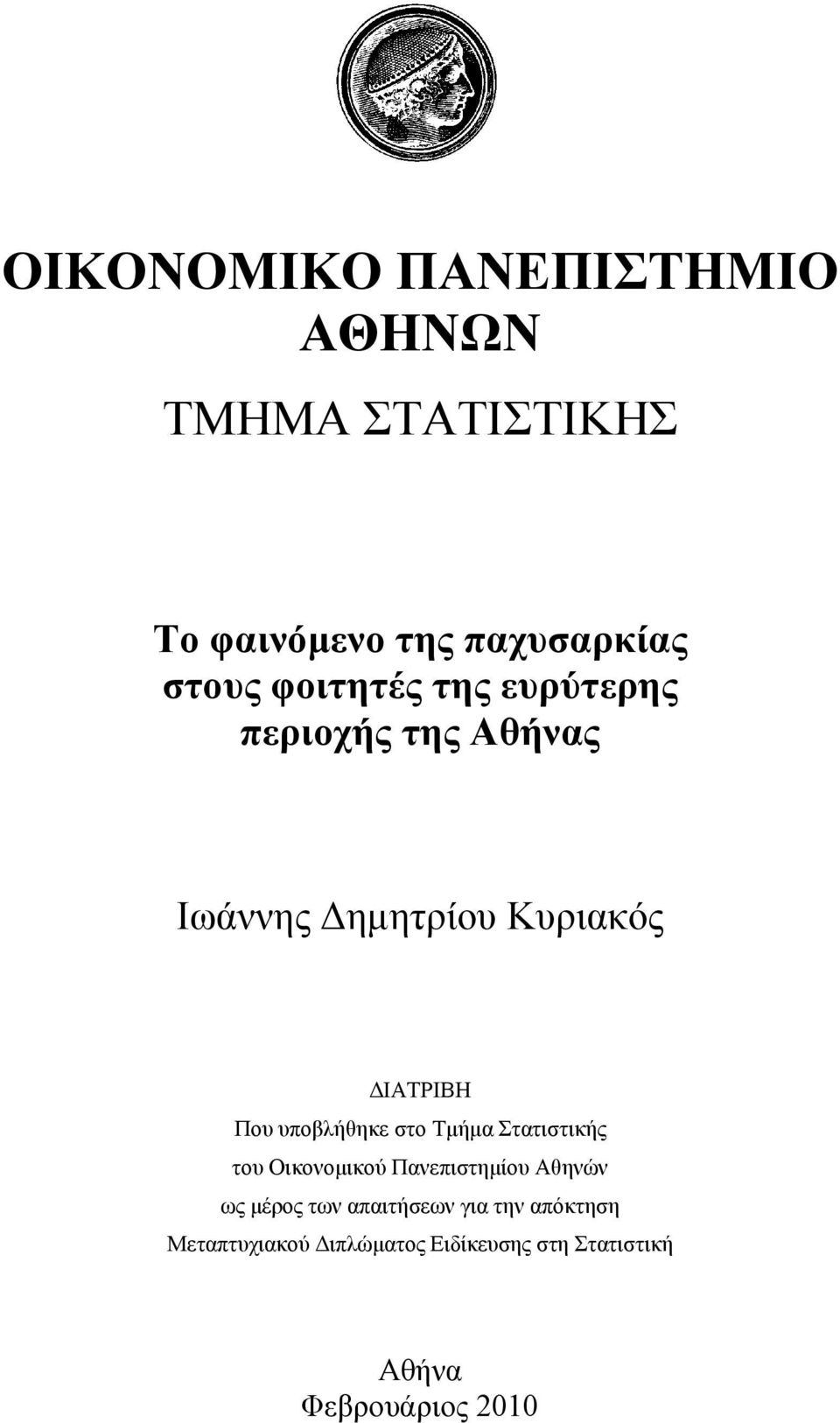 ΟΙΚΟΝΟΜΙΚΟ ΠΑΝΕΠΙΣΤΗΜΙΟ ΑΘΗΝΩΝ

ΤΜΗΜΑ ΣΤΑΤΙΣΤΙΚΗΣ

Το φαινόμενο της παχυσαρκίας στους φοιτητές της ευρύτερης περιοχής της Αθήνας

Ιωάννης Δημητρίου Κυριακός

ΔΙΑΤΡΙΒΗ

Που υποβλήθηκε στο Τμήμα Στατιστικής του Οικονομικού Πανεπιστημίου Αθηνών ως μέρος των απαιτήσεων για την απόκτηση Μεταπτυχιακού Διπλώματος Ειδίκευσης στη Στατιστική

Αθήνα
Φεβρουάριος 2010